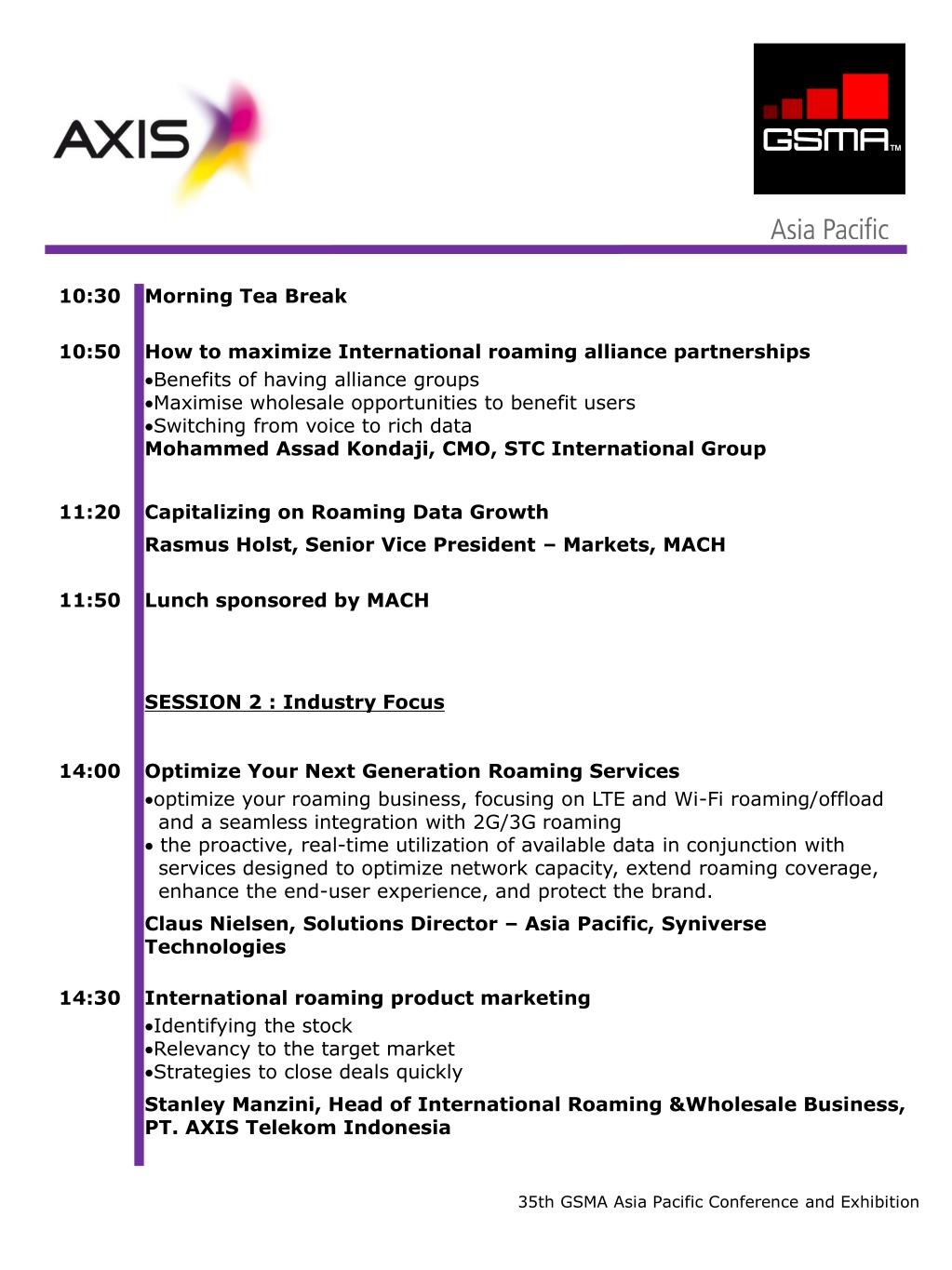 AXIS

GSMA™
Asia Pacific

10:30 Morning Tea Break

10:50 How to maximize International roaming alliance partnerships
•Benefits of having alliance groups
•Maximise wholesale opportunities to benefit users
•Switching from voice to rich data
Mohammed Assad Kondaji, CMO, STC International Group

11:20 Capitalizing on Roaming Data Growth
Rasmus Holst, Senior Vice President – Markets, MACH

11:50 Lunch sponsored by MACH

SESSION 2 : Industry Focus

14:00 Optimize Your Next Generation Roaming Services
•optimize your roaming business, focusing on LTE and Wi-Fi roaming/offload and a seamless integration with 2G/3G roaming
• the proactive, real-time utilization of available data in conjunction with services designed to optimize network capacity, extend roaming coverage, enhance the end-user experience, and protect the brand.
Claus Nielsen, Solutions Director – Asia Pacific, Syniverse Technologies

14:30 International roaming product marketing
•Identifying the stock
•Relevancy to the target market
•Strategies to close deals quickly
Stanley Manzini, Head of International Roaming &Wholesale Business, PT. AXIS Telekom Indonesia

35th GSMA Asia Pacific Conference and Exhibition